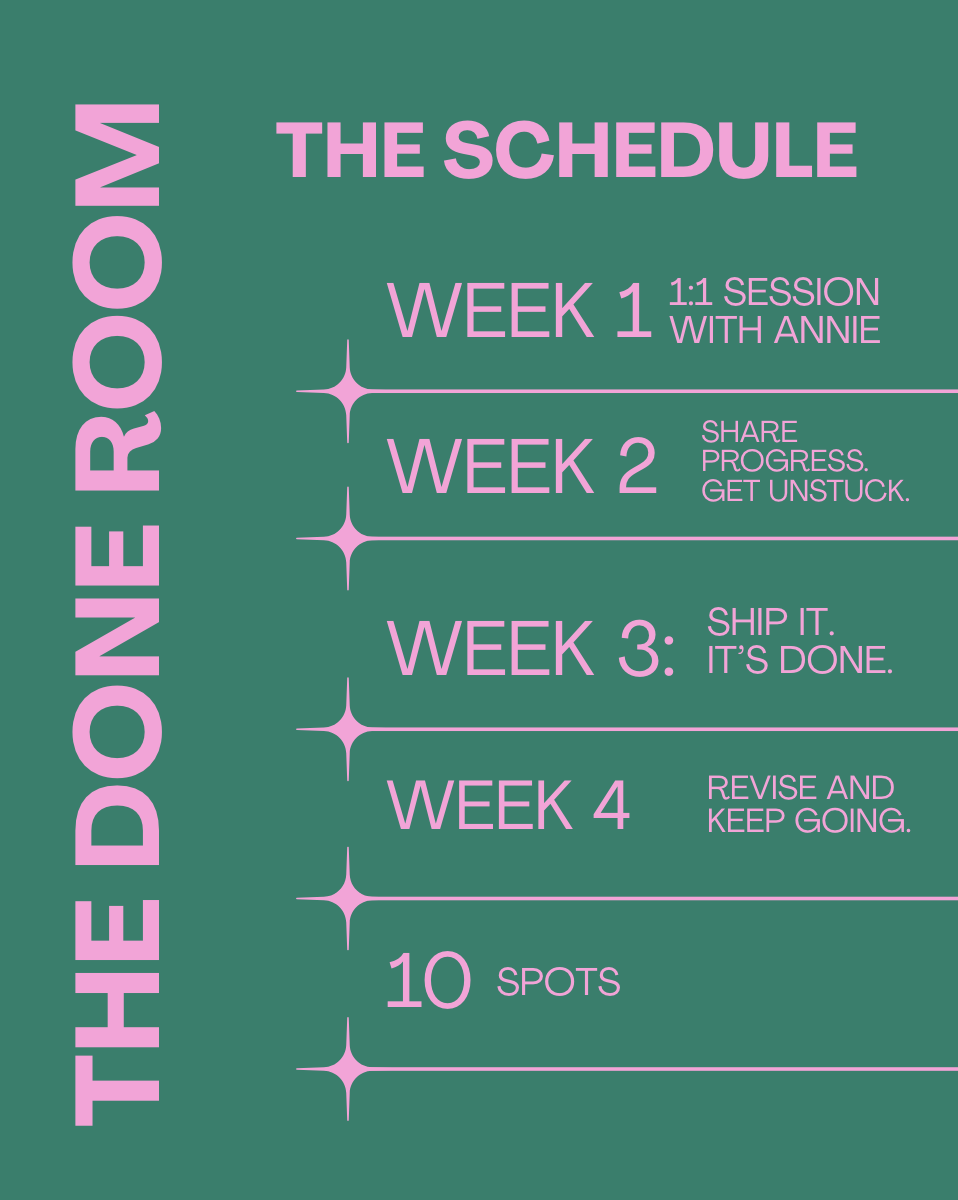 THE DONE ROOM

THE SCHEDULE

WEEK 1 1:1 SESSION WITH ANNIE

WEEK 2 SHARE PROGRESS. GET UNSTUCK.

WEEK 3: SHIP IT. IT'S DONE.

WEEK 4 REVISE AND KEEP GOING.

10 SPOTS